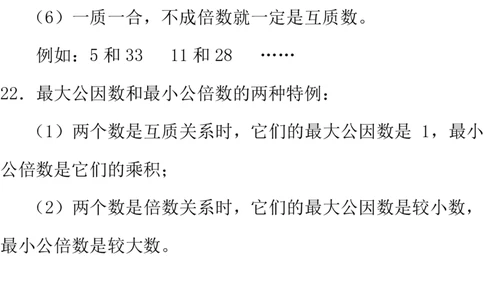 （6）一质一合，不成倍数就一定是互质数。

例如：5 和 33　 11 和 28　 ……

22. 最大公因数和最小公倍数的两种特例：

（1）两个数是互质关系时，它们的最大公因数是 1，最小公倍数是它们的乘积；

（2）两个数是倍数关系时，它们的最大公因数是较小数，最小公倍数是较大数。